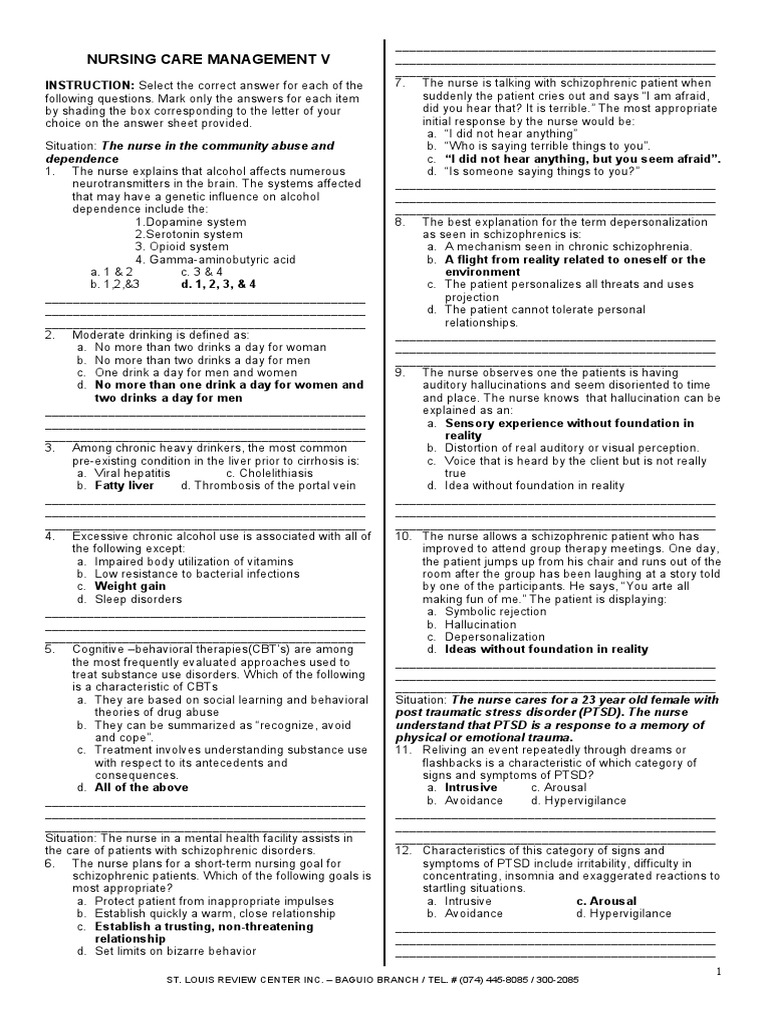 NURSING CARE MANAGEMENT V

INSTRUCTION: Select the correct answer for each of the following questions. Mark only the answers for each item by shading the box corresponding to the letter of your choice on the answer sheet provided.

Situation: The nurse in the community abuse and dependence
1. The nurse explains that alcohol affects numerous neurotransmitters in the brain. The systems affected that may have a genetic influence on alcohol dependence include the:
1.Dopamine system
2.Serotonin system
3. Opioid system
4. Gamma-aminobutyric acid
a. 1 & 2 c. 3 & 4
b. 1,2,&3 d. 1, 2, 3, & 4

2. Moderate drinking is defined as:
a. No more than two drinks a day for woman
b. No more than two drinks a day for men
c. One drink a day for men and women
d. No more than one drink a day for women and two drinks a day for men

3. Among chronic heavy drinkers, the most common pre-existing condition in the liver prior to cirrhosis is:
a. Viral hepatitis c. Cholelithiasis
b. Fatty liver d. Thrombosis of the portal vein

4. Excessive chronic alcohol use is associated with all of the following except:
a. Impaired body utilization of vitamins
b. Low resistance to bacterial infections
c. Weight gain
d. Sleep disorders

5. Cognitive –behavioral therapies(CBT's) are among the most frequently evaluated approaches used to treat substance use disorders. Which of the following is a characteristic of CBTs
a. They are based on social learning and behavioral theories of drug abuse
b. They can be summarized as "recognize, avoid and cope".
c. Treatment involves understanding substance use with respect to its antecedents and consequences.
d. All of the above

Situation: The nurse in a mental health facility assists in the care of patients with schizophrenic disorders.
6. The nurse plans for a short-term nursing goal for schizophrenic patients. Which of the following goals is most appropriate?
a. Protect patient from inappropriate impulses
b. Establish quickly a warm, close relationship
c. Establish a trusting, non-threatening relationship
d. Set limits on bizarre behavior

7. The nurse is talking with schizophrenic patient when suddenly the patient cries out and says "I am afraid, did you hear that? It is terrible." The most appropriate initial response by the nurse would be:
a. "I did not hear anything"
b. "Who is saying terrible things to you".
c. "I did not hear anything, but you seem afraid".
d. "Is someone saying things to you?"

8. The best explanation for the term depersonalization as seen in schizophrenics is:
a. A mechanism seen in chronic schizophrenia.
b. A flight from reality related to oneself or the environment
c. The patient personalizes all threats and uses projection
d. The patient cannot tolerate personal relationships.

9. The nurse observes one the patients is having auditory hallucinations and seem disoriented to time and place. The nurse knows that hallucination can be explained as an:
a. Sensory experience without foundation in reality
b. Distortion of real auditory or visual perception.
c. Voice that is heard by the client but is not really true
d. Idea without foundation in reality

10. The nurse allows a schizophrenic patient who has improved to attend group therapy meetings. One day, the patient jumps up from his chair and runs out of the room after the group has been laughing at a story told by one of the participants. He says, "You arte all making fun of me." The patient is displaying:
a. Symbolic rejection
b. Hallucination
c. Depersonalization
d. Ideas without foundation in reality

Situation: The nurse cares for a 23 year old female with post traumatic stress disorder (PTSD). The nurse understand that PTSD is a response to a memory of physical or emotional trauma.
11. Reliving an event repeatedly through dreams or flashbacks is a characteristic of which category of signs and symptoms of PTSD?
a. Intrusive c. Arousal
b. Avoidance d. Hypervigilance

12. Characteristics of this category of signs and symptoms of PTSD include irritability, difficulty in concentrating, insomnia and exaggerated reactions to startling situations.
a. Intrusive c. Arousal
b. Avoidance d. Hypervigilance

1

ST. LOUIS REVIEW CENTER INC. – BAGUIO BRANCH / TEL. # (074) 445-8085 / 300-2085